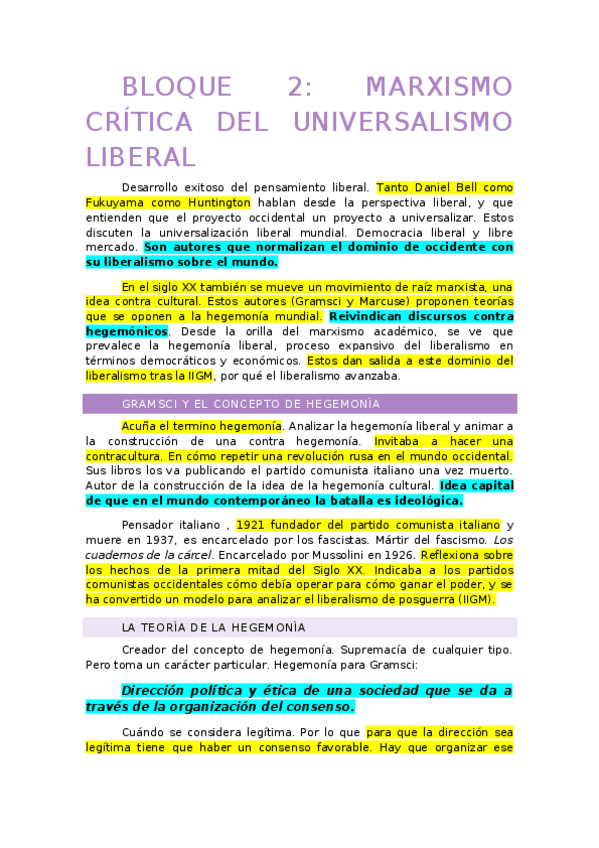 BLOQUE 2: MARXISMO CRÍTICA DEL UNIVERSALISMO LIBERAL

Desarrollo exitoso del pensamiento liberal. Tanto Daniel Bell como Fukuyama como Huntington hablan desde la perspectiva liberal, y que entienden que el proyecto occidental un proyecto a universalizar. Estos discuten la universalización liberal mundial. Democracia liberal y libre mercado. Son autores que normalizan el dominio de occidente con su liberalismo sobre el mundo.

En el siglo XX también se mueve un movimiento de raíz marxista, una idea contra cultural. Estos autores (Gramsci y Marcuse) proponen teorías que se oponen a la hegemonía mundial. Reivindican discursos contra hegemónicos. Desde la orilla del marxismo académico, se ve que prevalece la hegemonía liberal, proceso expansivo del liberalismo en términos democráticos y económicos. Estos dan salida a este dominio del liberalismo tras la IIGM, por qué el liberalismo avanzaba.

GRAMSCI Y EL CONCEPTO DE HEGEMONÍA

Acuña el termino hegemonía. Analizar la hegemonía liberal y animar a la construcción de una contra hegemonía. Invitaba a hacer una contracultura. En cómo repetir una revolución rusa en el mundo occidental. Sus libros los va publicando el partido comunista italiano una vez muerto. Autor de la construcción de la idea de la hegemonía cultural. Idea capital de que en el mundo contemporáneo la batalla es ideológica.

Pensador italiano , 1921 fundador del partido comunista italiano y muere en 1937, es encarcelado por los fascistas. Mártir del fascismo. Los cuadernos de la cárcel. Encarcelado por Mussolini en 1926. Reflexiona sobre los hechos de la primera mitad del Siglo XX. Indicaba a los partidos comunistas occidentales cómo debía operar para cómo ganar el poder, y se ha convertido un modelo para analizar el liberalismo de posguerra (IIGM).

LA TEORÍA DE LA HEGEMONÍA

Creador del concepto de hegemonía. Supremacía de cualquier tipo. Pero toma un carácter particular. Hegemonía para Gramsci:

Dirección política y ética de una sociedad que se da a través de la organización del consenso.

Cuándo se considera legítima. Por lo que para que la dirección sea legítima tiene que haber un consenso favorable. Hay que organizar ese